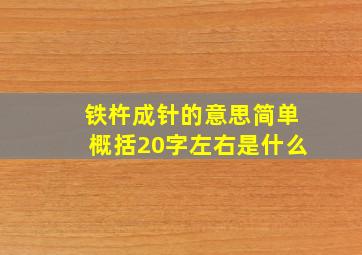 铁杵成针的意思简单概括20字左右是什么